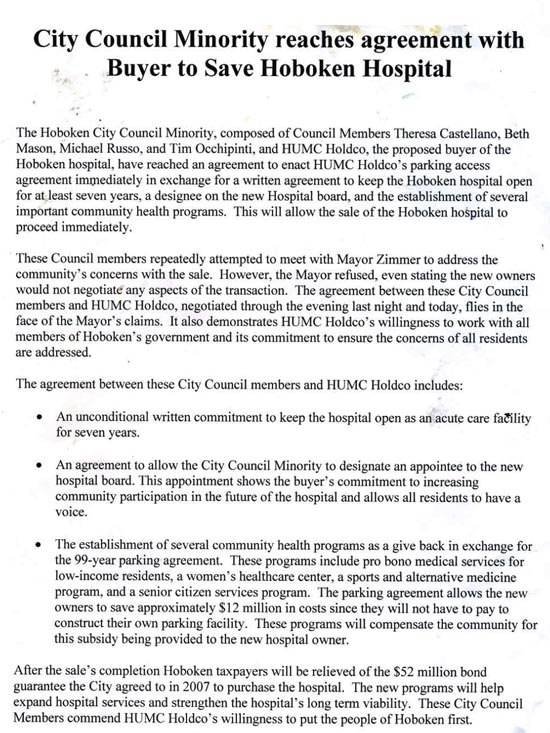 City Council Minority reaches agreement with Buyer to Save Hoboken Hospital

The Hoboken City Council Minority, composed of Council Members Theresa Castellano, Beth Mason, Michael Russo, and Tim Occhipinti, and HUMC Holdco, the proposed buyer of the Hoboken hospital, have reached an agreement to enact HUMC Holdco's parking access agreement immediately in exchange for a written agreement to keep the Hoboken hospital open for at least seven years, a designee on the new Hospital board, and the establishment of several important community health programs. This will allow the sale of the Hoboken hospital to proceed immediately.

These Council members repeatedly attempted to meet with Mayor Zimmer to address the community's concerns with the sale. However, the Mayor refused, even stating the new owners would not negotiate any aspects of the transaction. The agreement between these City Council members and HUMC Holdco, negotiated through the evening last night and today, flies in the face of the Mayor's claims. It also demonstrates HUMC Holdco's willingness to work with all members of Hoboken's government and its commitment to ensure the concerns of all residents are addressed.

The agreement between these City Council members and HUMC Holdco includes:

• An unconditional written commitment to keep the hospital open as an acute care facility for seven years.

• An agreement to allow the City Council Minority to designate an appointee to the new hospital board. This appointment shows the buyer's commitment to increasing community participation in the future of the hospital and allows all residents to have a voice.

• The establishment of several community health programs as a give back in exchange for the 99-year parking agreement. These programs include pro bono medical services for low-income residents, a women's healthcare center, a sports and alternative medicine program, and a senior citizen services program. The parking agreement allows the new owners to save approximately $12 million in costs since they will not have to pay to construct their own parking facility. These programs will compensate the community for this subsidy being provided to the new hospital owner.

After the sale's completion Hoboken taxpayers will be relieved of the $52 million bond guarantee the City agreed to in 2007 to purchase the hospital. The new programs will help expand hospital services and strengthen the hospital's long term viability. These City Council Members commend HUMC Holdco's willingness to put the people of Hoboken first.